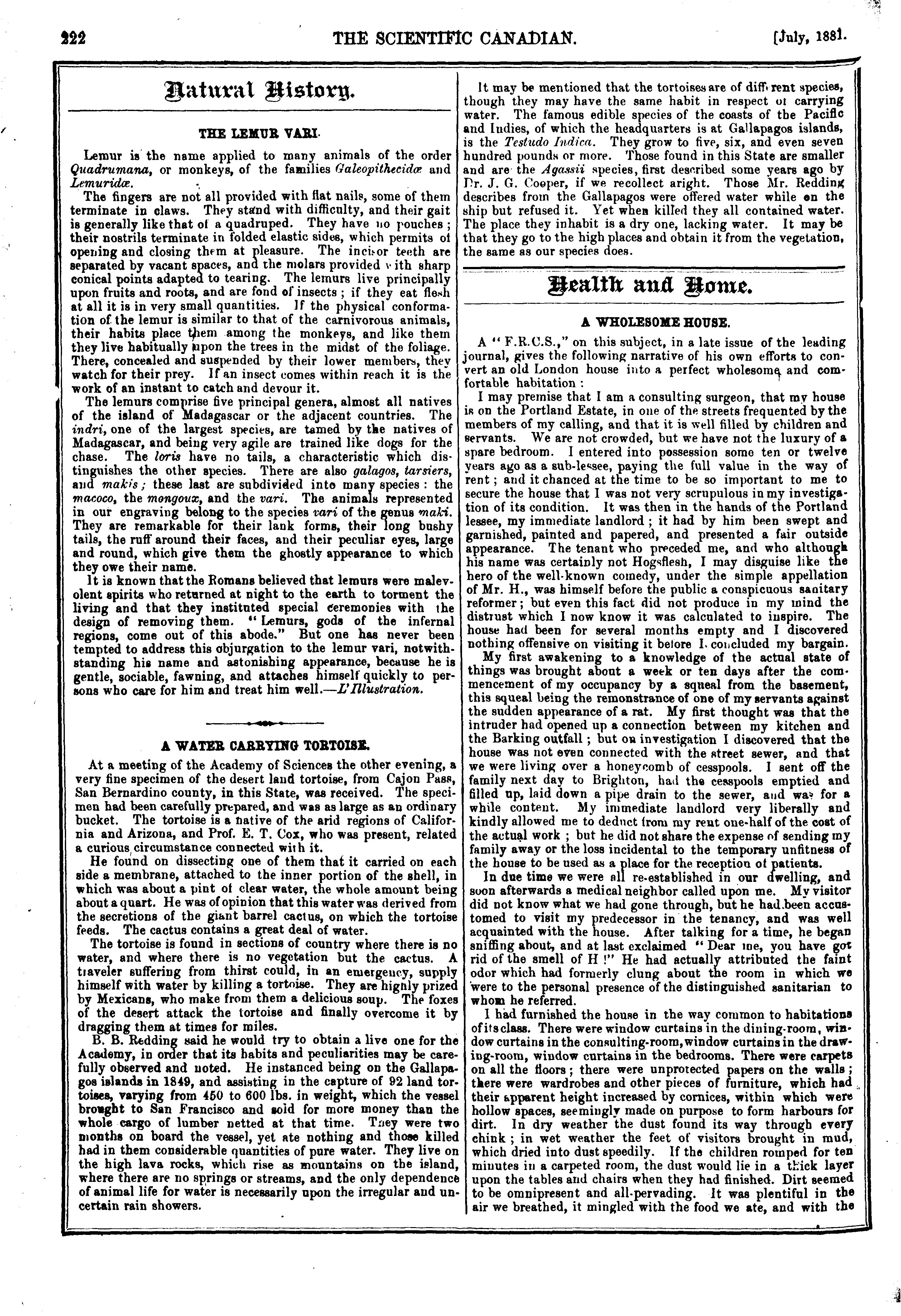 222 THE SCIENTIFIC CANADIAN. [July, 1881.

Natural History.

THE LEMUR VARI.

Lemur is the name applied to many animals of the order Quadrumana, or monkeys, of the families Galeopithecidæ and Lemuridæ.

The fingers are not all provided with flat nails, some of them terminate in claws. They stand with difficulty, and their gait is generally like that of a quadruped. They have no pouches; their nostrils terminate in folded elastic sides, which permits of opening and closing them at pleasure. The incisor teeth are separated by vacant spaces, and the molars provided with sharp conical points adapted to tearing. The lemurs live principally upon fruits and roots, and are fond of insects; if they eat flesh at all it is in very small quantities. If the physical conformation of the lemur is similar to that of the carnivorous animals, their habits place them among the monkeys, and like them they live habitually upon the trees in the midst of the foliage. There, concealed and suspended by their lower members, they watch for their prey. If an insect comes within reach it is the work of an instant to catch and devour it.

The lemurs comprise five principal genera, almost all natives of the island of Madagascar or the adjacent countries. The indri, one of the largest species, are tamed by the natives of Madagascar, and being very agile are trained like dogs for the chase. The loris have no tails, a characteristic which distinguishes the other species. There are also galagos, tarsiers, and makis; these last are subdivided into many species: the macoco, the mongoux, and the vari. The animals represented in our engraving belong to the species vari of the genus maki. They are remarkable for their lank forms, their long bushy tails, the ruff around their faces, and their peculiar eyes, large and round, which give them the ghostly appearance to which they owe their name.

It is known that the Romans believed that lemurs were malevolent spirits who returned at night to the earth to torment the living and that they instituted special ceremonies with the design of removing them. "Lemurs, gods of the infernal regions, come out of this abode." But one has never been tempted to address this objurgation to the lemur vari, notwithstanding his name and astonishing appearance, because he is gentle, sociable, fawning, and attaches himself quickly to persons who care for him and treat him well.—L'Illustration.

A WATER CARRYING TORTOISE.

At a meeting of the Academy of Sciences the other evening, a very fine specimen of the desert land tortoise, from Cajon Pass, San Bernardino county, in this State, was received. The specimen had been carefully prepared, and was as large as an ordinary bucket. The tortoise is a native of the arid regions of California and Arizona, and Prof. E. T. Cox, who was present, related a curious circumstance connected with it.

He found on dissecting one of them that it carried on each side a membrane, attached to the inner portion of the shell, in which was about a pint of clear water, the whole amount being about a quart. He was of opinion that this water was derived from the secretions of the giant barrel cactus, on which the tortoise feeds. The cactus contains a great deal of water.

The tortoise is found in sections of country where there is no water, and where there is no vegetation but the cactus. A traveler suffering from thirst could, in an emergency, supply himself with water by killing a tortoise. They are highly prized by Mexicans, who make from them a delicious soup. The foxes of the desert attack the tortoise and finally overcome it by dragging them at times for miles.

B. B. Redding said he would try to obtain a live one for the Academy, in order that its habits and peculiarities may be carefully observed and noted. He instanced being on the Gallapagos islands in 1849, and assisting in the capture of 92 land tortoises, varying from 450 to 600 lbs. in weight, which the vessel brought to San Francisco and sold for more money than the whole cargo of lumber netted at that time. They were two months on board the vessel, yet ate nothing and those killed had in them considerable quantities of pure water. They live on the high lava rocks, which rise as mountains on the island, where there are no springs or streams, and the only dependence of animal life for water is necessarily upon the irregular and uncertain rain showers.

It may be mentioned that the tortoises are of different species, though they may have the same habit in respect of carrying water. The famous edible species of the coasts of the Pacific and Indies, of which the headquarters is at Gallapagos islands, is the Testudo Indica. They grow to five, six, and even seven hundred pounds or more. Those found in this State are smaller and are the Agassii species, first described some years ago by Dr. J. G. Cooper, if we recollect aright. Those Mr. Redding describes from the Gallapagos were offered water while on the ship but refused it. Yet when killed they all contained water. The place they inhabit is a dry one, lacking water. It may be that they go to the high places and obtain it from the vegetation, the same as our species does.

Health and Home.

A WHOLESOME HOUSE.

A "F.R.C.S.," on this subject, in a late issue of the leading journal, gives the following narrative of his own efforts to convert an old London house into a perfect wholesome and comfortable habitation:

I may premise that I am a consulting surgeon, that my house is on the Portland Estate, in one of the streets frequented by the members of my calling, and that it is well filled by children and servants. We are not crowded, but we have not the luxury of a spare bedroom. I entered into possession some ten or twelve years ago as a sub-lessee, paying the full value in the way of rent; and it chanced at the time to be so important to me to secure the house that I was not very scrupulous in my investigation of its condition. It was then in the hands of the Portland lessee, my immediate landlord; it had by him been swept and garnished, painted and papered, and presented a fair outside appearance. The tenant who preceded me, and who although his name was certainly not Hogsflesh, I may disguise like the hero of the well-known comedy, under the simple appellation of Mr. H., was himself before the public a conspicuous sanitary reformer; but even this fact did not produce in my mind the distrust which I now know it was calculated to inspire. The house had been for several months empty and I discovered nothing offensive on visiting it before I concluded my bargain.

My first awakening to a knowledge of the actual state of things was brought about a week or ten days after the commencement of my occupancy by a squeal from the basement, this squeal being the remonstrance of one of my servants against the sudden appearance of a rat. My first thought was that the intruder had opened up a connection between my kitchen and the Barking outfall; but on investigation I discovered that the house was not even connected with the street sewer, and that we were living over a honeycomb of cesspools. I sent off the family next day to Brighton, had the cesspools emptied and filled up, laid down a pipe drain to the sewer, and was for a while content. My immediate landlord very liberally and kindly allowed me to deduct from my rent one-half of the cost of the actual work; but he did not share the expense of sending my family away or the loss incidental to the temporary unfitness of the house to be used as a place for the reception of patients.

In due time we were all re-established in our dwelling, and soon afterwards a medical neighbor called upon me. My visitor did not know what we had gone through, but he had been accustomed to visit my predecessor in the tenancy, and was well acquainted with the house. After talking for a time, he began sniffing about, and at last exclaimed "Dear me, you have got rid of the smell of H!" He had actually attributed the faint odor which had formerly clung about the room in which we were to the personal presence of the distinguished sanitarian to whom he referred.

I had furnished the house in the way common to habitations of its class. There were window curtains in the dining-room, window curtains in the consulting-room, window curtains in the drawing-room, window curtains in the bedrooms. There were carpets on all the floors; there were unprotected papers on the walls; there were wardrobes and other pieces of furniture, which had their apparent height increased by cornices, within which were hollow spaces, seemingly made on purpose to form harbours for dirt. In dry weather the dust found its way through every chink; in wet weather the feet of visitors brought in mud, which dried into dust speedily. If the children romped for ten minutes in a carpeted room, the dust would lie in a thick layer upon the tables and chairs when they had finished. Dirt seemed to be omnipresent and all-pervading. It was plentiful in the air we breathed, it mingled with the food we ate, and with the